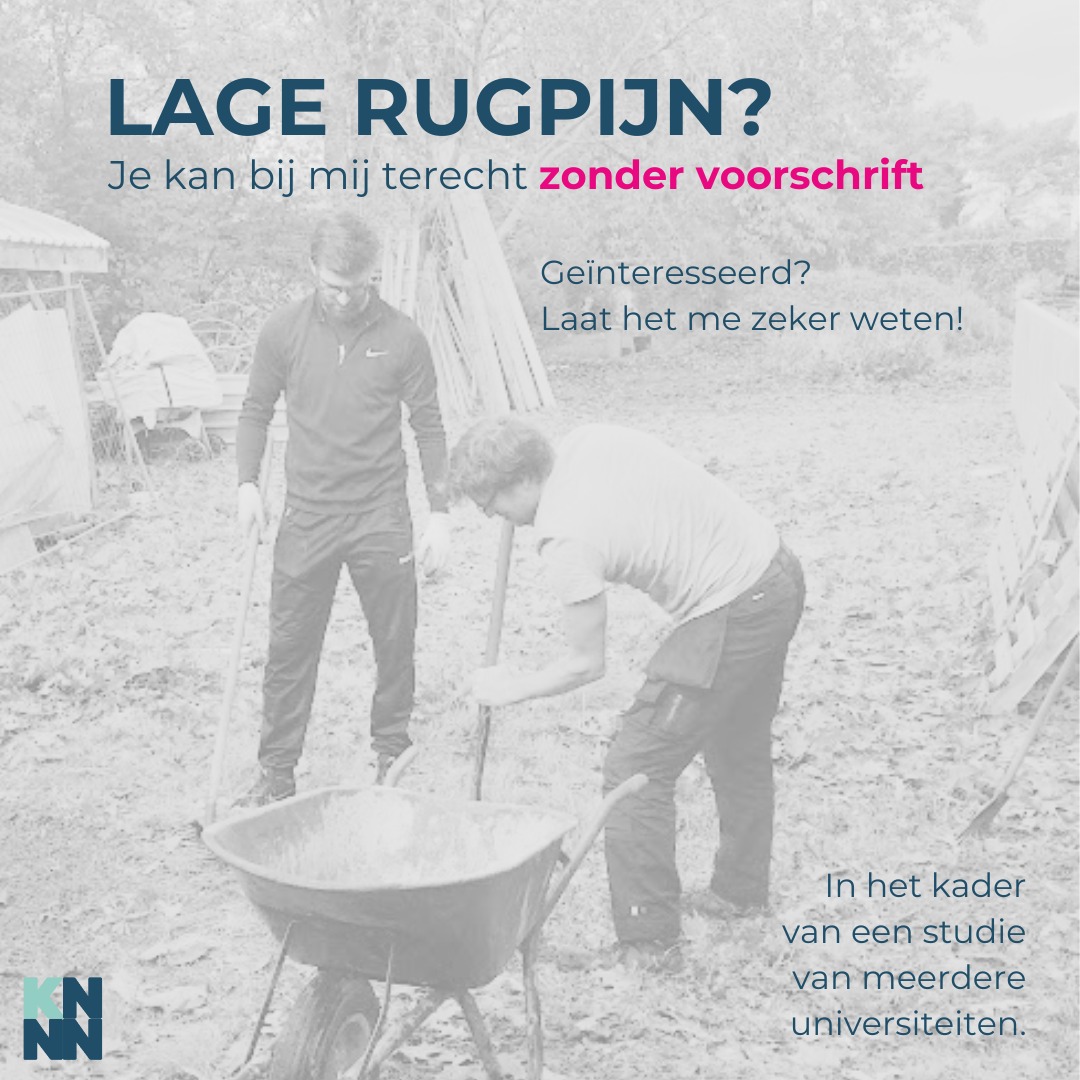 LAGE RUGPIJN?
Je kan bij mij terecht zonder voorschrift

Geïnteresseerd?
Laat het me zeker weten!

In het kader van een studie van meerdere universiteiten.

KN
NN